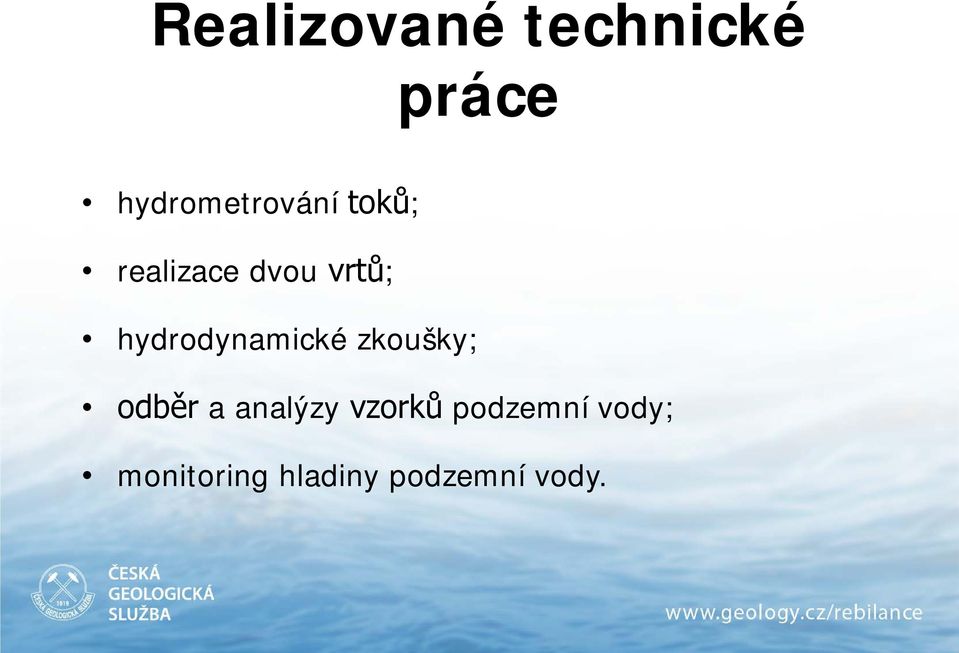 Realizované technické práce

• hydrometrování toků;
• realizace dvou vrtů;
• hydrodynamické zkoušky;
• odběr a analýzy vzorků podzemní vody;
• monitoring hladiny podzemní vody.

1919
ČESKÁ GEOLOGICKÁ SLUŽBA
ČESKÁ
GEOLOGICKÁ
SLUŽBA

www.geology.cz/rebilance